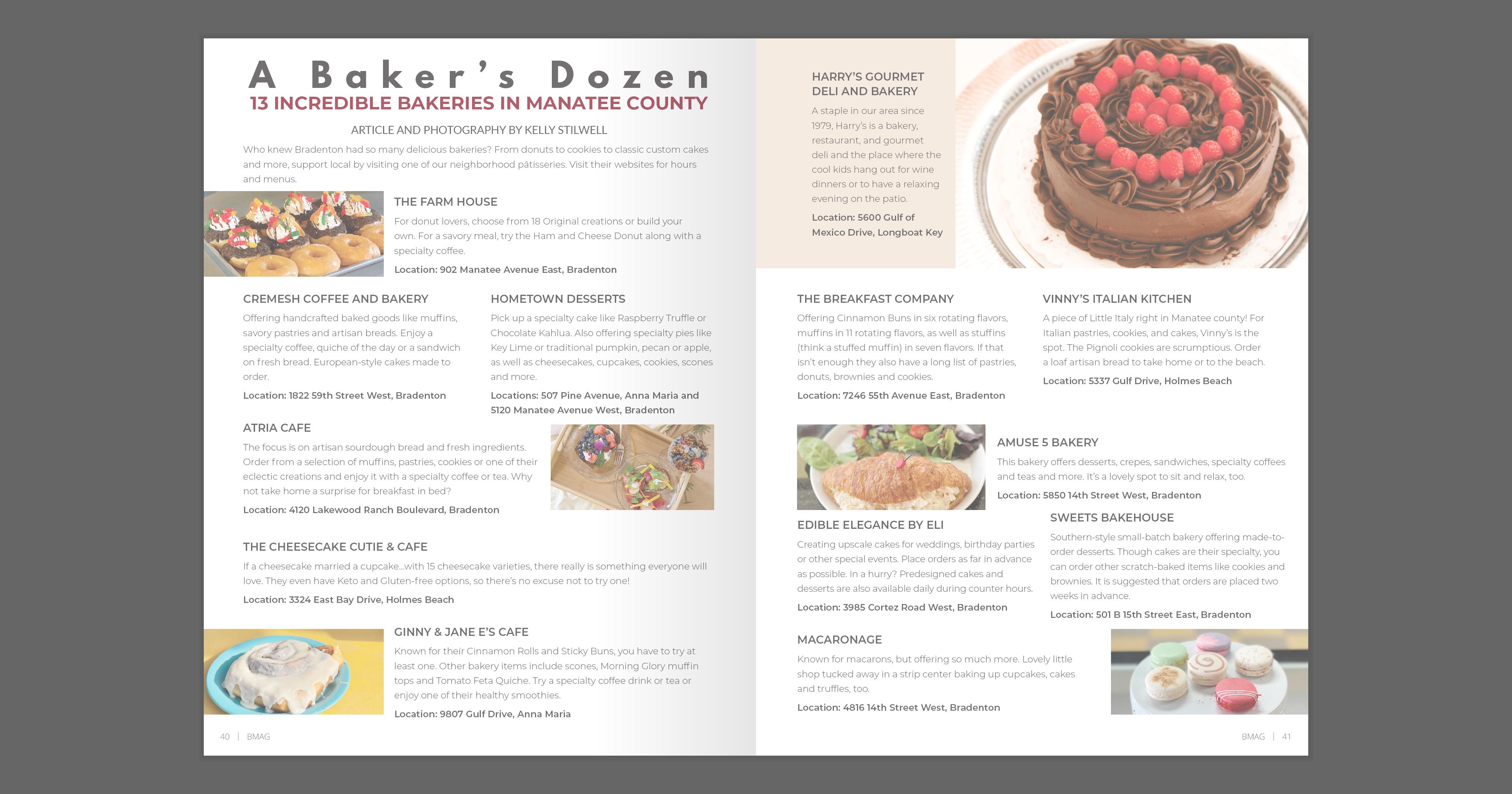 A Baker's Dozen
13 INCREDIBLE BAKERIES IN MANATEE COUNTY

ARTICLE AND PHOTOGRAPHY BY KELLY STILWELL

Who knew Bradenton had so many delicious bakeries? From donuts to cookies to classic custom cakes and more, support local by visiting one of our neighborhood pâtisseries. Visit their websites for hours and menus.

THE FARM HOUSE

For donut lovers, choose from 18 Original creations or build your own. For a savory meal, try the Ham and Cheese Donut along with a specialty coffee.

Location: 902 Manatee Avenue East, Bradenton

CREMESH COFFEE AND BAKERY

Offering handcrafted baked goods like muffins, savory pastries and artisan breads. Enjoy a specialty coffee, quiche of the day or a sandwich on fresh bread. European-style cakes made to order.

Location: 1822 59th Street West, Bradenton

HOMETOWN DESSERTS

Pick up a specialty cake like Raspberry Truffle or Chocolate Kahlua. Also offering specialty pies like Key Lime or traditional pumpkin, pecan or apple, as well as cheesecakes, cupcakes, cookies, scones and more.

Locations: 507 Pine Avenue, Anna Maria and 5120 Manatee Avenue West, Bradenton

ATRIA CAFE

The focus is on artisan sourdough bread and fresh ingredients. Order from a selection of muffins, pastries, cookies or one of their eclectic creations and enjoy it with a specialty coffee or tea. Why not take home a surprise for breakfast in bed?

Location: 4120 Lakewood Ranch Boulevard, Bradenton

THE CHEESECAKE CUTIE & CAFE

If a cheesecake married a cupcake...with 15 cheesecake varieties, there really is something everyone will love. They even have Keto and Gluten-free options, so there's no excuse not to try one!

Location: 3324 East Bay Drive, Holmes Beach

GINNY & JANE E'S CAFE

Known for their Cinnamon Rolls and Sticky Buns, you have to try at least one. Other bakery items include scones, Morning Glory muffin tops and Tomato Feta Quiche. Try a specialty coffee drink or tea or enjoy one of their healthy smoothies.

Location: 9807 Gulf Drive, Anna Maria

40 | BMAG

HARRY'S GOURMET DELI AND BAKERY

A staple in our area since 1979, Harry's is a bakery, restaurant, and gourmet deli and the place where the cool kids hang out for wine dinners or to have a relaxing evening on the patio.

Location: 5600 Gulf of Mexico Drive, Longboat Key

THE BREAKFAST COMPANY

Offering Cinnamon Buns in six rotating flavors, muffins in 11 rotating flavors, as well as stuffins (think a stuffed muffin) in seven flavors. If that isn't enough they also have a long list of pastries, donuts, brownies and cookies.

Location: 7246 55th Avenue East, Bradenton

VINNY'S ITALIAN KITCHEN

A piece of Little Italy right in Manatee county! For Italian pastries, cookies, and cakes, Vinny's is the spot. The Pignoli cookies are scrumptious. Order a loaf artisan bread to take home or to the beach.

Location: 5337 Gulf Drive, Holmes Beach

AMUSE 5 BAKERY

This bakery offers desserts, crepes, sandwiches, specialty coffees and teas and more. It's a lovely spot to sit and relax, too.

Location: 5850 14th Street West, Bradenton

EDIBLE ELEGANCE BY ELI

Creating upscale cakes for weddings, birthday parties or other special events. Place orders as far in advance as possible. In a hurry? Predesigned cakes and desserts are also available daily during counter hours.

Location: 3985 Cortez Road West, Bradenton

SWEETS BAKEHOUSE

Southern-style small-batch bakery offering made-to-order desserts. Though cakes are their specialty, you can order other scratch-baked items like cookies and brownies. It is suggested that orders are placed two weeks in advance.

Location: 501 B 15th Street East, Bradenton

MACARONAGE

Known for macarons, but offering so much more. Lovely little shop tucked away in a strip center baking up cupcakes, cakes and truffles, too.

Location: 4816 14th Street West, Bradenton

BMAG | 41